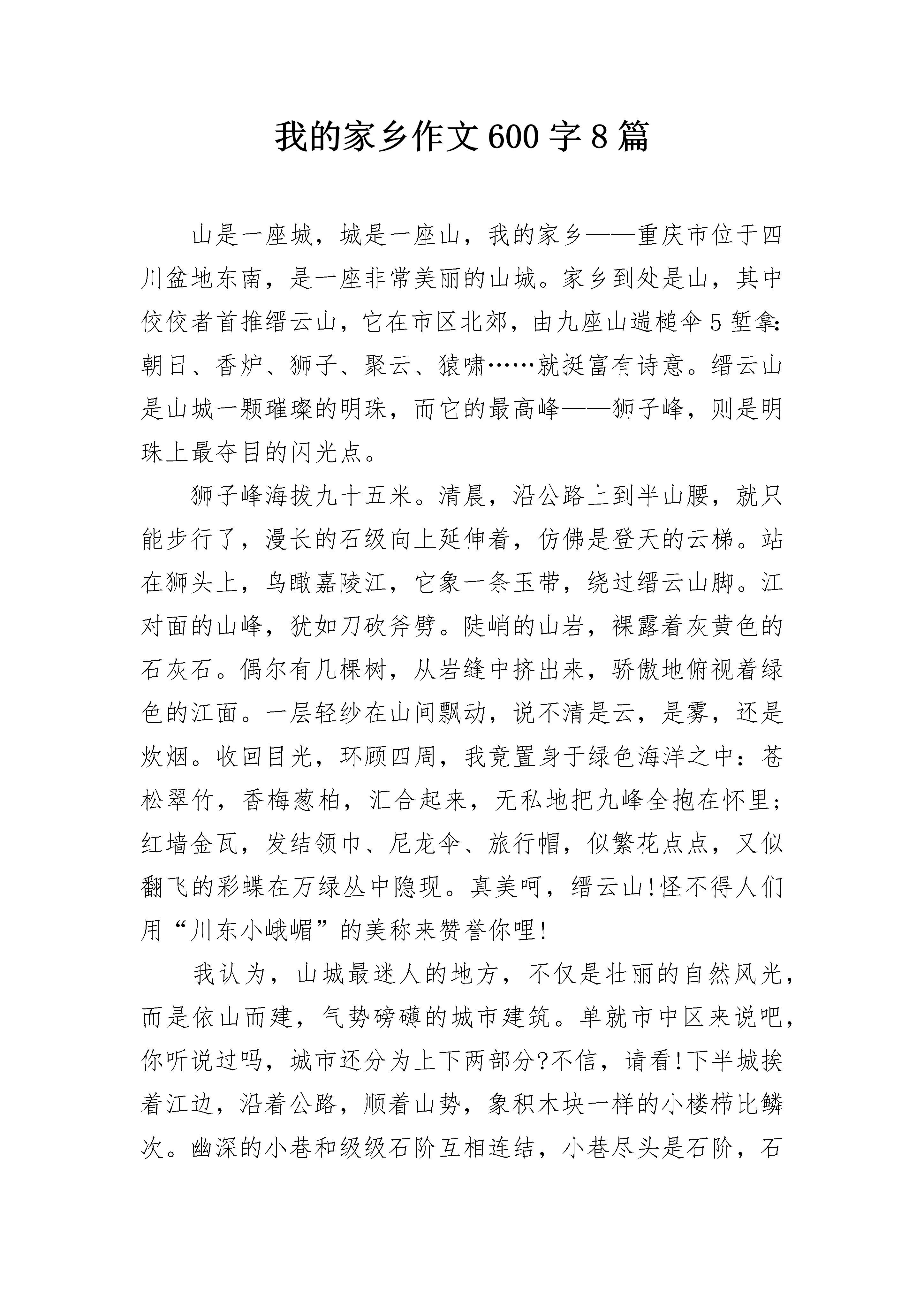 我的家乡作文600字8篇

山是一座城，城是一座山，我的家乡——重庆市位于四川盆地东南，是一座非常美丽的山城。家乡到处是山，其中佼佼者首推缙云山，它在市区北郊，由九座山遄槌伞5堑拿：朝日、香炉、狮子、聚云、猿啸……就挺富有诗意。缙云山是山城一颗璀璨的明珠，而它的最高峰——狮子峰，则是明珠上最夺目的闪光点。

狮子峰海拔九十五米。清晨，沿公路上到半山腰，就只能步行了，漫长的石级向上延伸着，仿佛是登天的云梯。站在狮头上，鸟瞰嘉陵江，它象一条玉带，绕过缙云山脚。江对面的山峰，犹如刀砍斧劈。陡峭的山岩，裸露着灰黄色的石灰石。偶尔有几棵树，从岩缝中挤出来，骄傲地俯视着绿色的江面。一层轻纱在山间飘动，说不清是云，是雾，还是炊烟。收回目光，环顾四周，我竟置身于绿色海洋之中：苍松翠竹，香梅葱柏，汇合起来，无私地把九峰全抱在怀里;红墙金瓦，发结领巾、尼龙伞、旅行帽，似繁花点点，又似翻飞的彩蝶在万绿丛中隐现。真美呵，缙云山!怪不得人们用“川东小峨嵋”的美称来赞誉你哩!

我认为，山城最迷人的地方，不仅是壮丽的自然风光，而是依山而建，气势磅礴的城市建筑。单就市中区来说吧，你听说过吗，城市还分为上下两部分?不信，请看!下半城挨着江边，沿着公路，顺着山势，象积木块一样的小楼栉比鳞次。幽深的小巷和级级石阶互相连结，小巷尽头是石阶，石